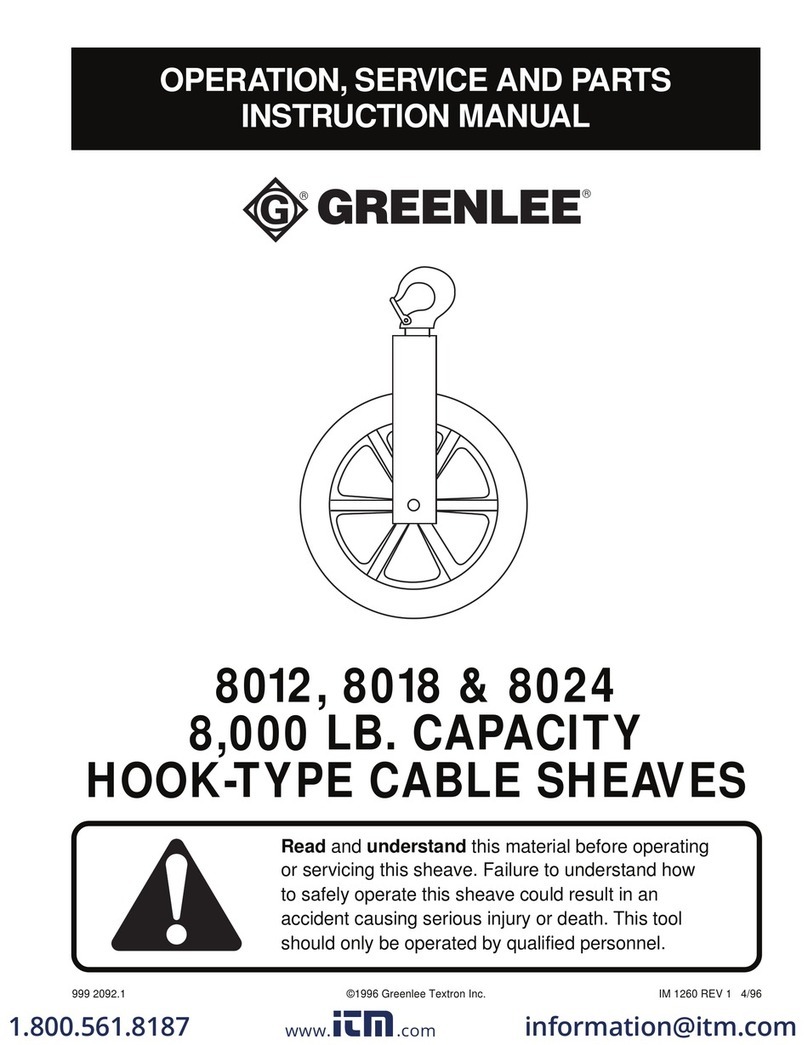 OPERATION, SERVICE AND PARTS INSTRUCTION MANUAL

G® GREENLEE®

8012, 8018 & 8024
8,000 LB. CAPACITY
HOOK-TYPE CABLE SHEAVES

Read and understand this material before operating or servicing this sheave. Failure to understand how to safely operate this sheave could result in an accident causing serious injury or death. This tool should only be operated by qualified personnel.

999 2092.1 ©1996 Greenlee Textron Inc. IM 1260 REV 1 4/96

1.800.561.8187 www.itm.com information@itm.com